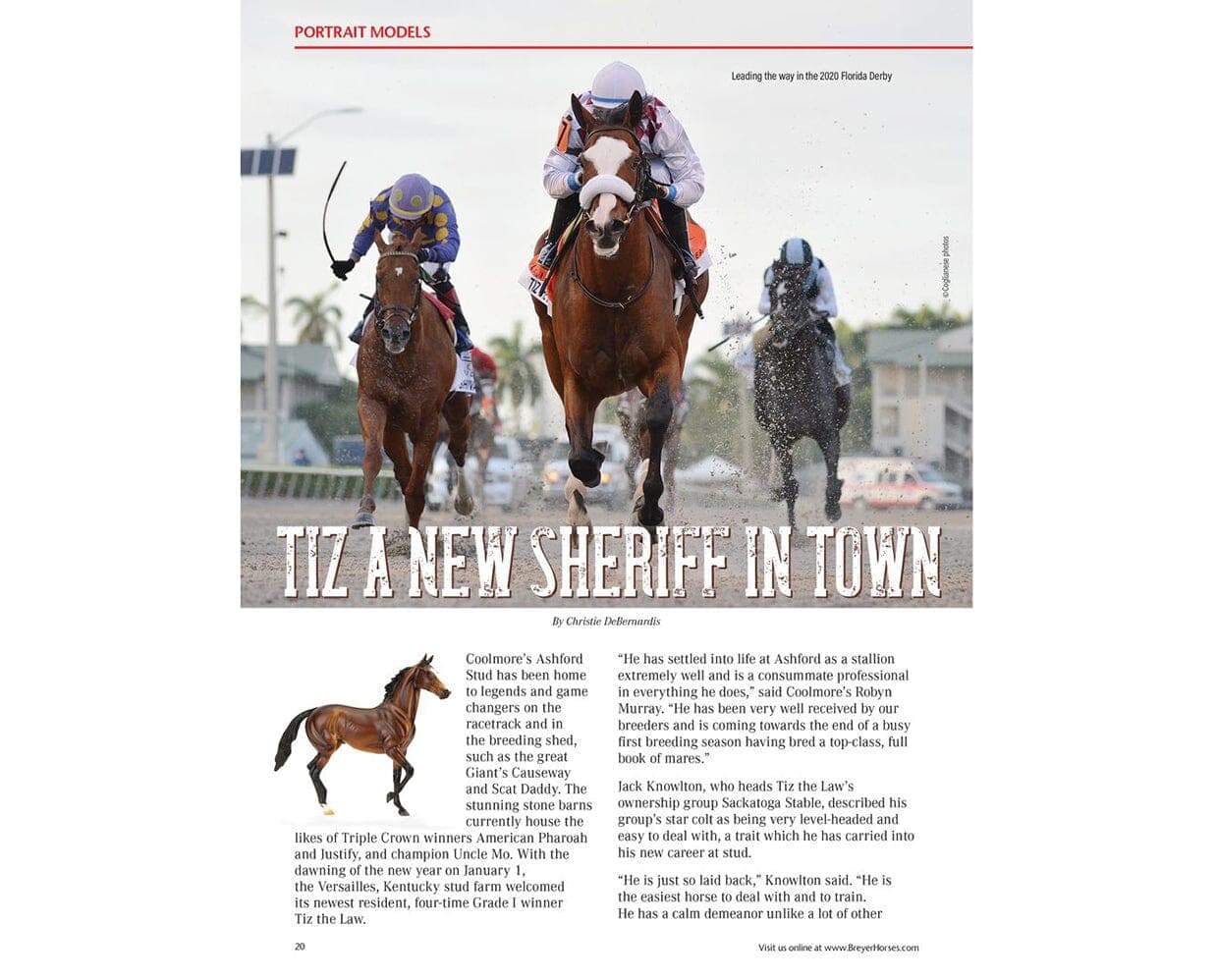 PORTRAIT MODELS

Leading the way in the 2020 Florida Derby

©Coglianese photos

TIZ A NEW SHERIFF IN TOWN

By Christie DeBernardis

Coolmore's Ashford Stud has been home to legends and game changers on the racetrack and in the breeding shed, such as the great Giant's Causeway and Scat Daddy. The stunning stone barns currently house the likes of Triple Crown winners American Pharoah and Justify, and champion Uncle Mo. With the dawning of the new year on January 1, the Versailles, Kentucky stud farm welcomed its newest resident, four-time Grade I winner Tiz the Law.

"He has settled into life at Ashford as a stallion extremely well and is a consummate professional in everything he does," said Coolmore's Robyn Murray. "He has been very well received by our breeders and is coming towards the end of a busy first breeding season having bred a top-class, full book of mares."

Jack Knowlton, who heads Tiz the Law's ownership group Sackatoga Stable, described his group's star colt as being very level-headed and easy to deal with, a trait which he has carried into his new career at stud.

"He is just so laid back," Knowlton said. "He is the easiest horse to deal with and to train. He has a calm demeanor unlike a lot of other

20

Visit us online at www.BreyerHorses.com